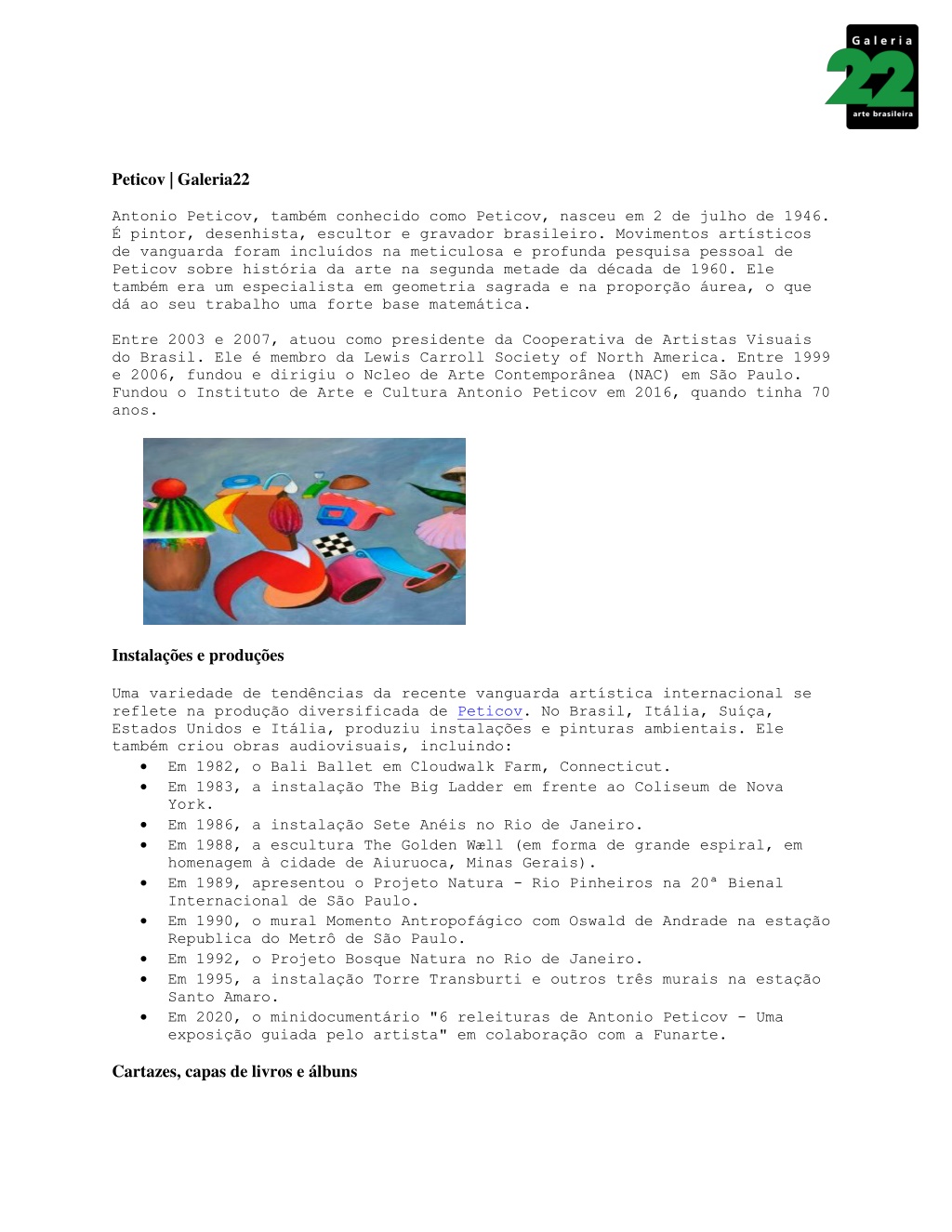 Galeria
22
arte brasileira

Peticov | Galeria22

Antonio Peticov, também conhecido como Peticov, nasceu em 2 de julho de 1946. É pintor, desenhista, escultor e gravador brasileiro. Movimentos artísticos de vanguarda foram incluídos na meticulosa e profunda pesquisa pessoal de Peticov sobre história da arte na segunda metade da década de 1960. Ele também era um especialista em geometria sagrada e na proporção áurea, o que dá ao seu trabalho uma forte base matemática.

Entre 2003 e 2007, atuou como presidente da Cooperativa de Artistas Visuais do Brasil. Ele é membro da Lewis Carroll Society of North America. Entre 1999 e 2006, fundou e dirigiu o Ncleo de Arte Contemporânea (NAC) em São Paulo. Fundou o Instituto de Arte e Cultura Antonio Peticov em 2016, quando tinha 70 anos.

Instalações e produções

Uma variedade de tendências da recente vanguarda artística internacional se reflete na produção diversificada de Peticov. No Brasil, Itália, Suíça, Estados Unidos e Itália, produziu instalações e pinturas ambientais. Ele também criou obras audiovisuais, incluindo:
• Em 1982, o Bali Ballet em Cloudwalk Farm, Connecticut.
• Em 1983, a instalação The Big Ladder em frente ao Coliseum de Nova York.
• Em 1986, a instalação Sete Anéis no Rio de Janeiro.
• Em 1988, a escultura The Golden Wæll (em forma de grande espiral, em homenagem à cidade de Aiuruoca, Minas Gerais).
• Em 1989, apresentou o Projeto Natura - Rio Pinheiros na 20ª Bienal Internacional de São Paulo.
• Em 1990, o mural Momento Antropofágico com Oswald de Andrade na estação Republica do Metrô de São Paulo.
• Em 1992, o Projeto Bosque Natura no Rio de Janeiro.
• Em 1995, a instalação Torre Transburti e outros três murais na estação Santo Amaro.
• Em 2020, o minidocumentário "6 releituras de Antonio Peticov - Uma exposição guiada pelo artista" em colaboração com a Funarte.

Cartazes, capas de livros e álbuns